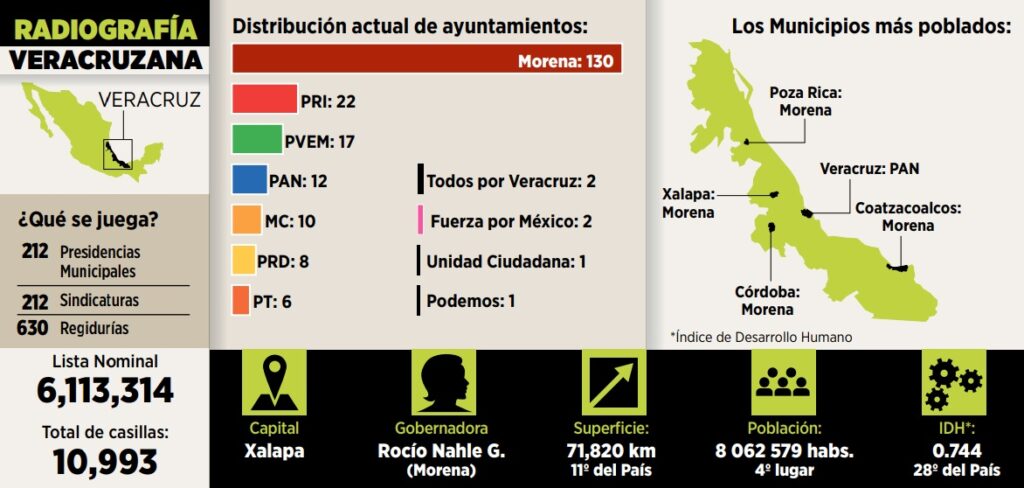 RADIOGRAFÍA
VERACRUZANA

VERACRUZ

¿Qué se juega?

212 Presidencias Municipales
212 Sindicaturas
630 Regidurías

Lista Nominal
6,113,314

Total de casillas:
10,993

Distribución actual de ayuntamientos:

Morena: 130
PRI: 22
PVEM: 17
PAN: 12
MC: 10
PRD: 8
PT: 6
Todos por Veracruz: 2
Fuerza por México: 2
Unidad Ciudadana: 1
Podemos: 1

Los Municipios más poblados:

Poza Rica: Morena
Veracruz: PAN
Xalapa: Morena
Coatzacoalcos: Morena
Córdoba: Morena

*Índice de Desarrollo Humano

Capital
Xalapa

Gobernadora
Rocío Nahle G.
(Morena)

Superficie:
71,820 km
11º del País

Población:
8 062 579 habs.
4º lugar

IDH*:
0.744
28º del País